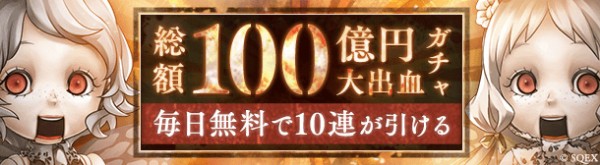 総額100億円大出血ガチャ

毎日無料で10連が引ける

© SQEX